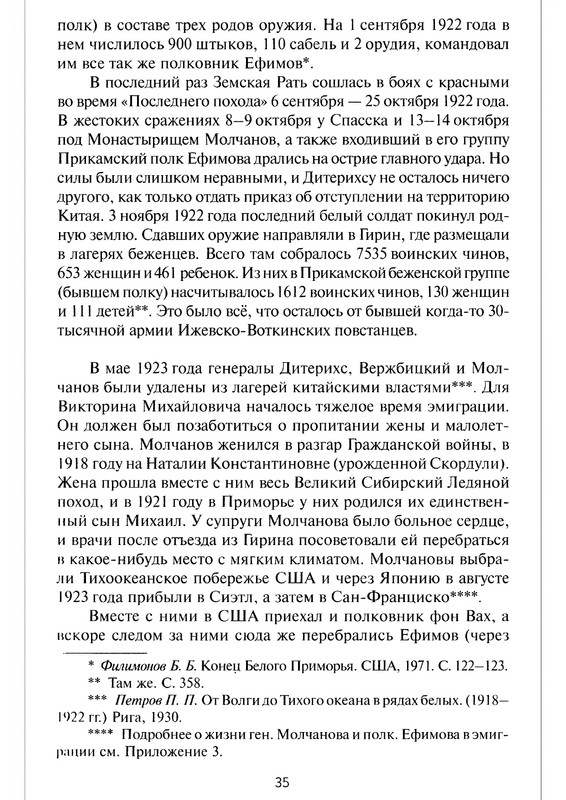 полк) в составе трех родов оружия. На 1 сентября 1922 года в нем числилось 900 штыков, 110 сабель и 2 орудия, командовал им все так же полковник Ефимов*.

В последний раз Земская Рать сошлась в боях с красными во время «Последнего похода» 6 сентября — 25 октября 1922 года. В жестоких сражениях 8–9 октября у Спасска и 13–14 октября под Монастырищем Молчанов, а также входивший в его группу Прикамский полк Ефимова дрались на острие главного удара. Но силы были слишком неравными, и Дитерихсу не осталось ничего другого, как только отдать приказ об отступлении на территорию Китая. 3 ноября 1922 года последний белый солдат покинул родную землю. Сдавших оружие направляли в Гирин, где размещали в лагерях беженцев. Всего там собралось 7535 воинских чинов, 653 женщин и 461 ребенок. Из них в Прикамской беженской группе (бывшем полку) насчитывалось 1612 воинских чинов, 130 женщин и 111 детей**. Это было всё, что осталось от бывшей когда-то 30-тысячной армии Ижевско-Воткинских повстанцев.

В мае 1923 года генералы Дитерихс, Вержбицкий и Молчанов были удалены из лагерей китайскими властями***. Для Викторина Михайловича началось тяжелое время эмиграции. Он должен был позаботиться о пропитании жены и малолетнего сына. Молчанов женился в разгар Гражданской войны, в 1918 году на Наталии Константиновне (урожденной Скордули). Жена прошла вместе с ним весь Великий Сибирский Ледяной поход, и в 1921 году в Приморье у них родился их единственный сын Михаил. У супруги Молчанова было больное сердце, и врачи после отъезда из Гирина посоветовали ей перебраться в какое-нибудь место с мягким климатом. Молчановы выбрали Тихоокеанское побережье США и через Японию в августе 1923 года прибыли в Сиэтл, а затем в Сан-Франциско****.

Вместе с ними в США приехал и полковник фон Вах, а вскоре следом за ними сюда же перебрались Ефимов (через

* Филимонов Б. Б. Конец Белого Приморья. США, 1971. С. 122–123.
** Там же. С. 358.
*** Петров П. П. От Волги до Тихого океана в рядах белых. (1918–1922 гг.) Рига, 1930.
**** Подробнее о жизни ген. Молчанова и полк. Ефимова в эмиграции см. Приложение 3.

35